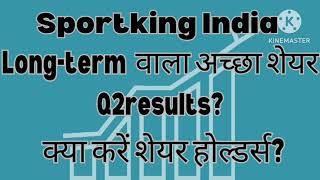 Sportking India
K
KINEMASTER
Long-term वाला अच्छा शेयर
Q2results?
क्या करें शेयर होल्डर्स?